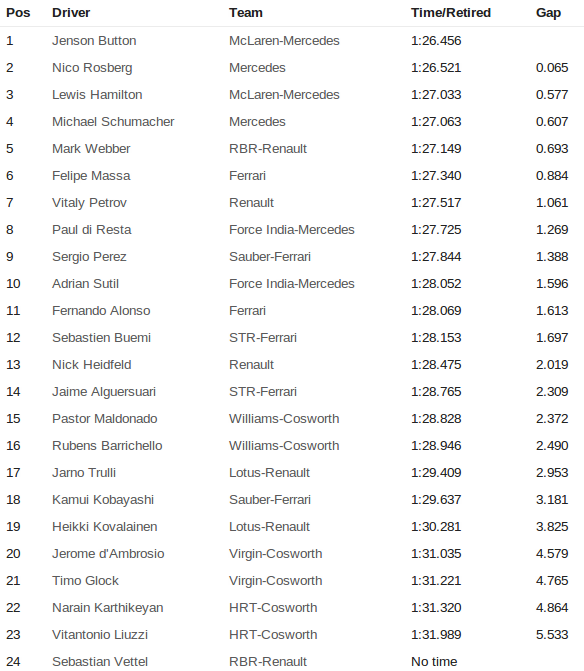 | Pos | Driver | Team | Time/Retired | Gap |
|---|---|---|---|---|
| 1 | Jenson Button | McLaren-Mercedes | 1:26.456 | |
| 2 | Nico Rosberg | Mercedes | 1:26.521 | 0.065 |
| 3 | Lewis Hamilton | McLaren-Mercedes | 1:27.033 | 0.577 |
| 4 | Michael Schumacher | Mercedes | 1:27.063 | 0.607 |
| 5 | Mark Webber | RBR-Renault | 1:27.149 | 0.693 |
| 6 | Felipe Massa | Ferrari | 1:27.340 | 0.884 |
| 7 | Vitaly Petrov | Renault | 1:27.517 | 1.061 |
| 8 | Paul di Resta | Force India-Mercedes | 1:27.725 | 1.269 |
| 9 | Sergio Perez | Sauber-Ferrari | 1:27.844 | 1.388 |
| 10 | Adrian Sutil | Force India-Mercedes | 1:28.052 | 1.596 |
| 11 | Fernando Alonso | Ferrari | 1:28.069 | 1.613 |
| 12 | Sebastien Buemi | STR-Ferrari | 1:28.153 | 1.697 |
| 13 | Nick Heidfeld | Renault | 1:28.475 | 2.019 |
| 14 | Jaime Alguersuari | STR-Ferrari | 1:28.765 | 2.309 |
| 15 | Pastor Maldonado | Williams-Cosworth | 1:28.828 | 2.372 |
| 16 | Rubens Barrichello | Williams-Cosworth | 1:28.946 | 2.490 |
| 17 | Jarno Trulli | Lotus-Renault | 1:29.409 | 2.953 |
| 18 | Kamui Kobayashi | Sauber-Ferrari | 1:29.637 | 3.181 |
| 19 | Heikki Kovalainen | Lotus-Renault | 1:30.281 | 3.825 |
| 20 | Jerome d'Ambrosio | Virgin-Cosworth | 1:31.035 | 4.579 |
| 21 | Timo Glock | Virgin-Cosworth | 1:31.221 | 4.765 |
| 22 | Narain Karthikeyan | HRT-Cosworth | 1:31.320 | 4.864 |
| 23 | Vitantonio Liuzzi | HRT-Cosworth | 1:31.989 | 5.533 |
| 24 | Sebastian Vettel | RBR-Renault | No time | |